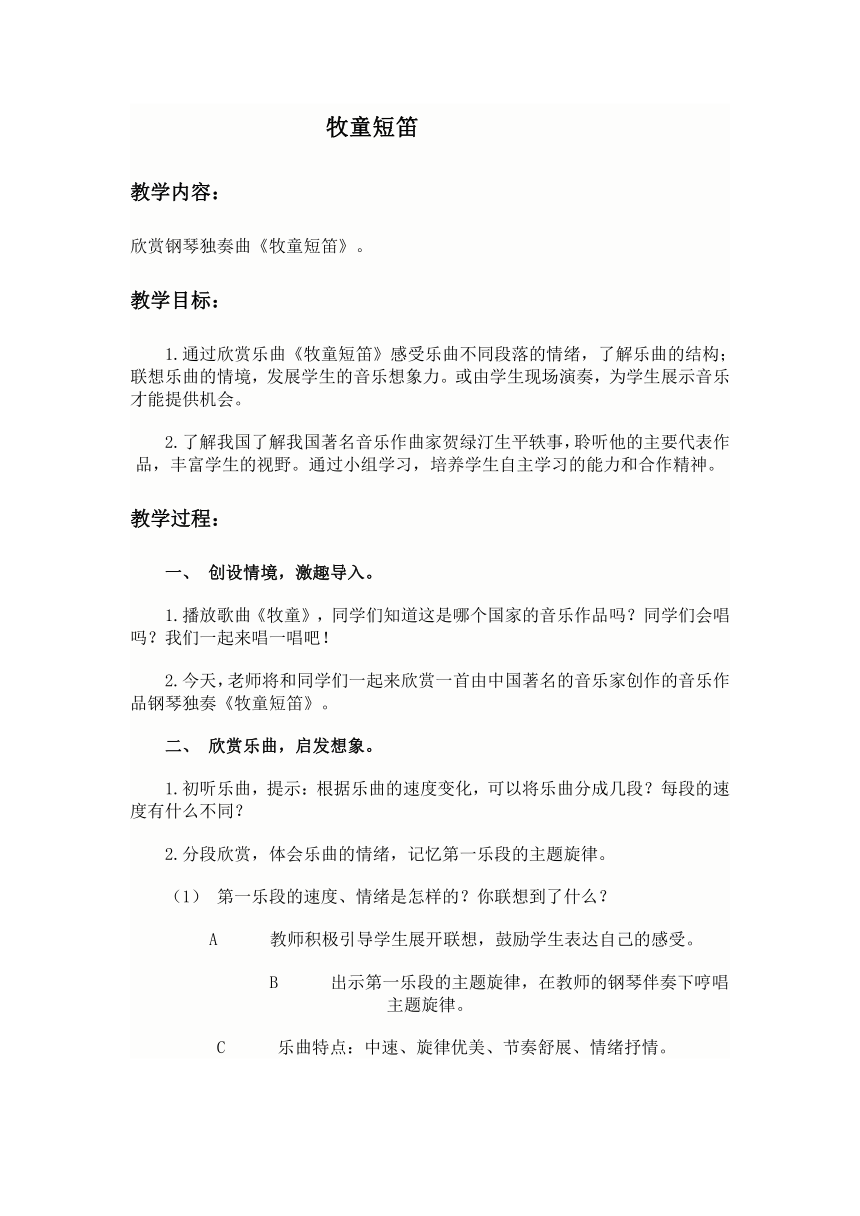 牧童短笛

教学内容：

欣赏钢琴独奏曲《牧童短笛》。

教学目标：

1.通过欣赏乐曲《牧童短笛》感受乐曲不同段落的情绪，了解乐曲的结构；联想乐曲的情境，发展学生的音乐想象力。或由学生现场演奏，为学生展示音乐才能提供机会。

2.了解我国了解我国著名音乐作曲家贺绿汀生平轶事，聆听他的主要代表作品，丰富学生的视野。通过小组学习，培养学生自主学习的能力和合作精神。

教学过程：

一、 创设情境，激趣导入。

1.播放歌曲《牧童》，同学们知道这是哪个国家的音乐作品吗？同学们会唱吗？我们一起来唱一唱吧！

2.今天，老师将和同学们一起来欣赏一首由中国著名的音乐家创作的音乐作品钢琴独奏《牧童短笛》。

二、 欣赏乐曲，启发想象。

1.初听乐曲，提示：根据乐曲的速度变化，可以将乐曲分成几段？每段的速度有什么不同？

2.分段欣赏，体会乐曲的情绪，记忆第一乐段的主题旋律。

（1） 第一乐段的速度、情绪是怎样的？你联想到了什么？

A 教师积极引导学生展开联想，鼓励学生表达自己的感受。

B 出示第一乐段的主题旋律，在教师的钢琴伴奏下哼唱主题旋律。

C 乐曲特点：中速、旋律优美、节奏舒展、情绪抒情。